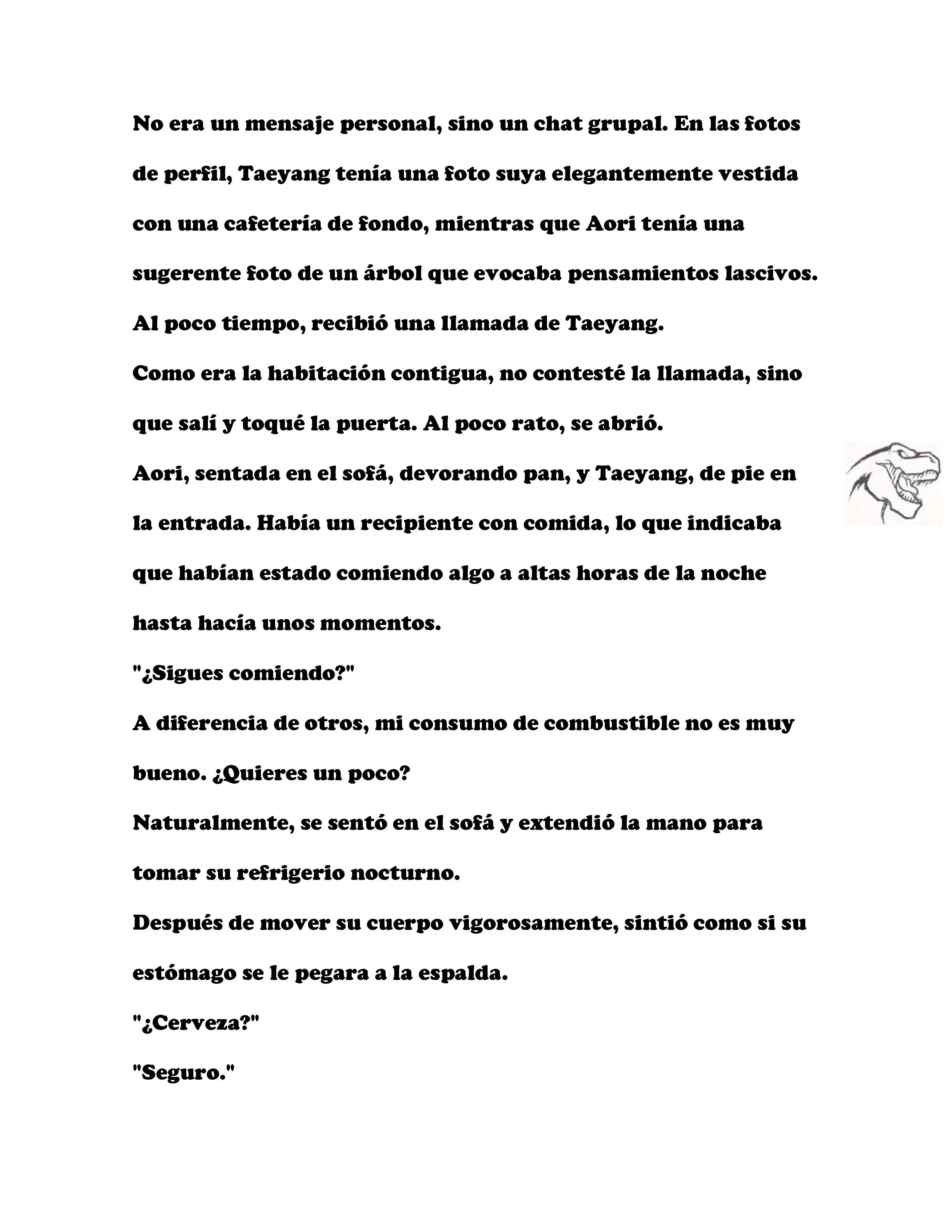 No era un mensaje personal, sino un chat grupal. En las fotos de perfil, Taeyang tenía una foto suya elegantemente vestida con una cafetería de fondo, mientras que Aori tenía una sugerente foto de un árbol que evocaba pensamientos lascivos.

Al poco tiempo, recibió una llamada de Taeyang.

Como era la habitación contigua, no contesté la llamada, sino que salí y toqué la puerta. Al poco rato, se abrió.

Aori, sentada en el sofá, devorando pan, y Taeyang, de pie en la entrada. Había un recipiente con comida, lo que indicaba que habían estado comiendo algo a altas horas de la noche hasta hacía unos momentos.

"¿Sigues comiendo?"

A diferencia de otros, mi consumo de combustible no es muy bueno. ¿Quieres un poco?

Naturalmente, se sentó en el sofá y extendió la mano para tomar su refrigerio nocturno.

Después de mover su cuerpo vigorosamente, sintió como si su estómago se le pegara a la espalda.

"¿Cerveza?"

"Seguro."